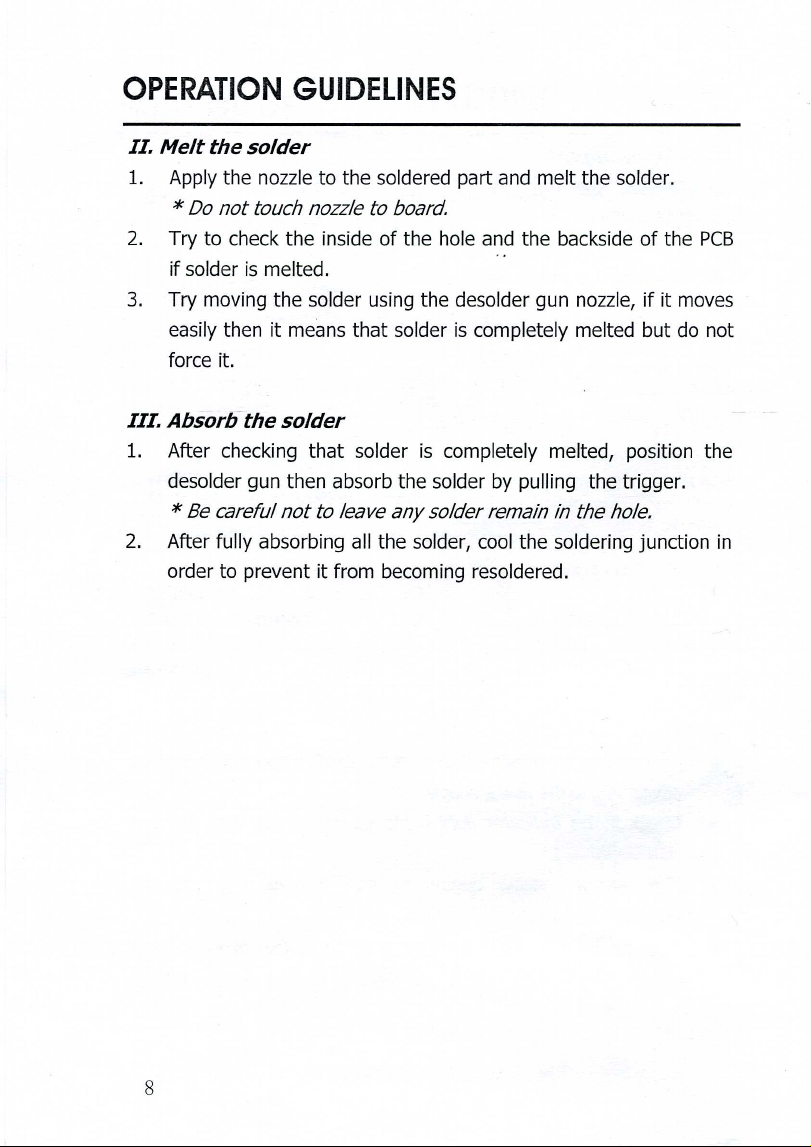 OPERATION GUIDELINES

II. Melt the solder

1. Apply the nozzle to the soldered part and melt the solder.
* Do not touch nozzle to board.

2. Try to check the inside of the hole and the backside of the PCB if solder is melted.

3. Try moving the solder using the desolder gun nozzle, if it moves easily then it means that solder is completely melted but do not force it.

III. Absorb the solder

1. After checking that solder is completely melted, position the desolder gun then absorb the solder by pulling the trigger.
* Be careful not to leave any solder remain in the hole.

2. After fully absorbing all the solder, cool the soldering junction in order to prevent it from becoming resoldered.

8